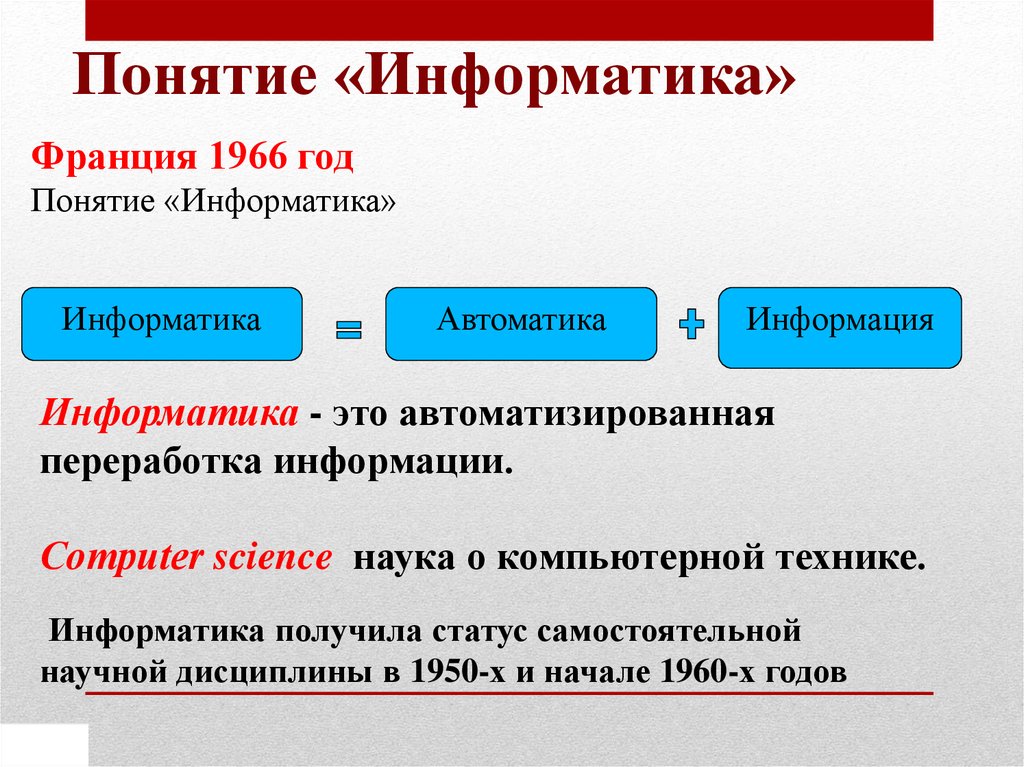 Понятие «Информатика»

Франция 1966 год
Понятие «Информатика»

Информатика = Автоматика + Информация

Информатика - это автоматизированная переработка информации.

Computer science наука о компьютерной технике.

Информатика получила статус самостоятельной научной дисциплины в 1950-х и начале 1960-х годов